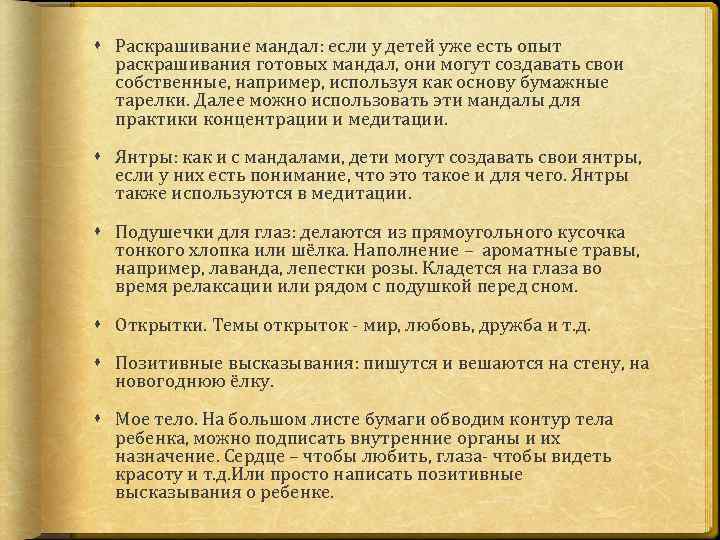 • Раскрашивание мандал: если у детей уже есть опыт раскрашивания готовых мандал, они могут создавать свои собственные, например, используя как основу бумажные тарелки. Далее можно использовать эти мандалы для практики концентрации и медитации.

• Янтры: как и с мандалами, дети могут создавать свои янтры, если у них есть понимание, что это такое и для чего. Янтры также используются в медитации.

• Подушечки для глаз: делаются из прямоугольного кусочка тонкого хлопка или шёлка. Наполнение – ароматные травы, например, лаванда, лепестки розы. Кладется на глаза во время релаксации или рядом с подушкой перед сном.

• Открытки. Темы открыток - мир, любовь, дружба и т.д.

• Позитивные высказывания: пишутся и вешаются на стену, на новогоднюю ёлку.

• Мое тело. На большом листе бумаги обводим контур тела ребенка, можно подписать внутренние органы и их назначение. Сердце – чтобы любить, глаза- чтобы видеть красоту и т.д.Или просто написать позитивные высказывания о ребенке.